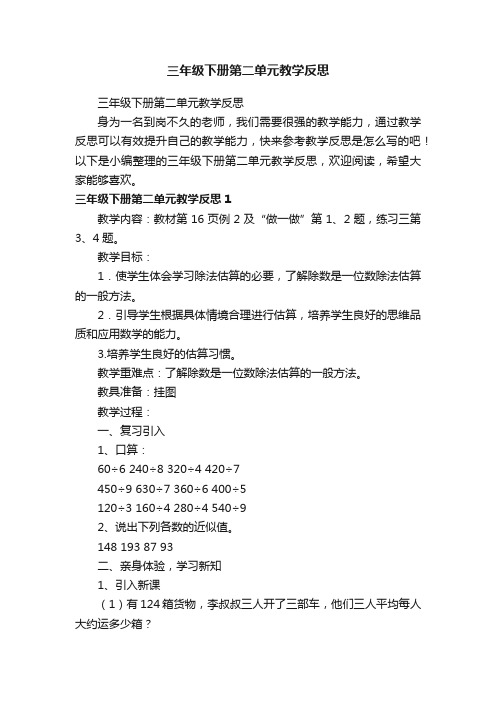 三年级下册第二单元教学反思

三年级下册第二单元教学反思

身为一名到岗不久的老师，我们需要很强的教学能力，通过教学反思可以有效提升自己的教学能力，快来参考教学反思是怎么写的吧！以下是小编整理的三年级下册第二单元教学反思，欢迎阅读，希望大家能够喜欢。

三年级下册第二单元教学反思 1

教学内容：教材第 16 页例 2 及“做一做”第 1、2 题，练习三第 3、4 题。

教学目标：

1．使学生体会学习除法估算的必要，了解除数是一位数除法估算的一般方法。

2．引导学生根据具体情境合理进行估算，培养学生良好的思维品质和应用数学的能力。

3.培养学生良好的估算习惯。

教学重难点：了解除数是一位数除法估算的一般方法。

教具准备：挂图

教学过程：

一、复习引入

1、口算：

60÷6 240÷8 320÷4 420÷7

450÷9 630÷7 360÷6 400÷5

120÷3 160÷4 280÷4 540÷9

2、说出下列各数的近似值。

148 193 87 93

二、亲身体验，学习新知

1、引入新课

（1）有 124 箱货物，李叔叔三人开了三部车，他们三人平均每人大约运多少箱？